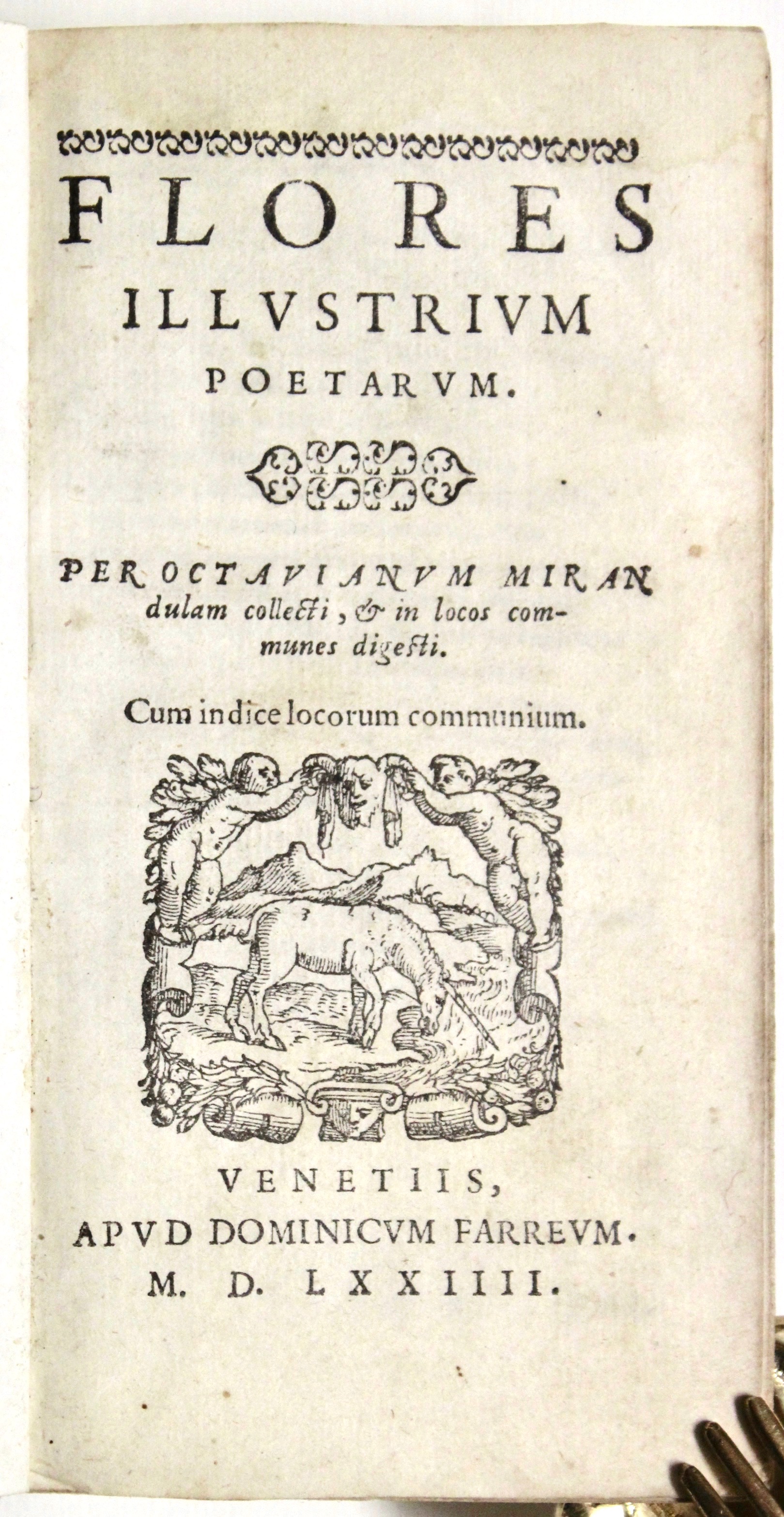 FLORES
ILLVSTRIVM
POETARVM.

PER OCTAVIANVM MIRANdulam collecti, & in locos communes digesti.

Cum indice locorum communium.

VENETIIS,
APVD DOMINICVM FARREVM.
M. D. LXXIIII.